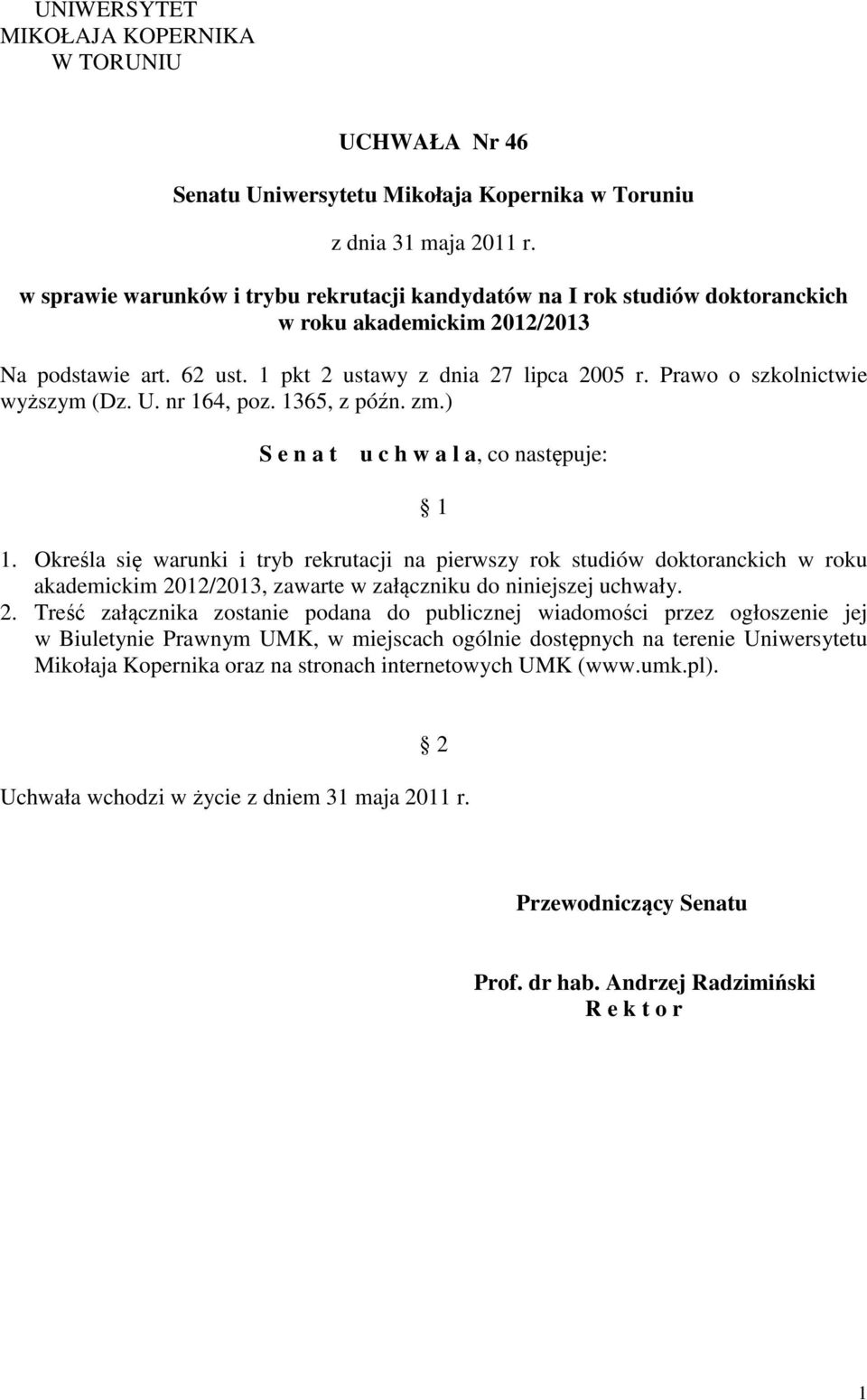 UNIWERSYTET
MIKOŁAJA KOPERNIKA
W TORUNIU

UCHWAŁA Nr 46

Senatu Uniwersytetu Mikołaja Kopernika w Toruniu

z dnia 31 maja 2011 r.

w sprawie warunków i trybu rekrutacji kandydatów na I rok studiów doktoranckich w roku akademickim 2012/2013

Na podstawie art. 62 ust. 1 pkt 2 ustawy z dnia 27 lipca 2005 r. Prawo o szkolnictwie wyższym (Dz. U. nr 164, poz. 1365, z późn. zm.)

S e n a t u c h w a l a, co następuje:

§ 1

1. Określa się warunki i tryb rekrutacji na pierwszy rok studiów doktoranckich w roku akademickim 2012/2013, zawarte w załączniku do niniejszej uchwały.
2. Treść załącznika zostanie podana do publicznej wiadomości przez ogłoszenie jej w Biuletynie Prawnym UMK, w miejscach ogólnie dostępnych na terenie Uniwersytetu Mikołaja Kopernika oraz na stronach internetowych UMK (www.umk.pl).

§ 2

Uchwała wchodzi w życie z dniem 31 maja 2011 r.

Przewodniczący Senatu

Prof. dr hab. Andrzej Radzimiński
R e k t o r

1